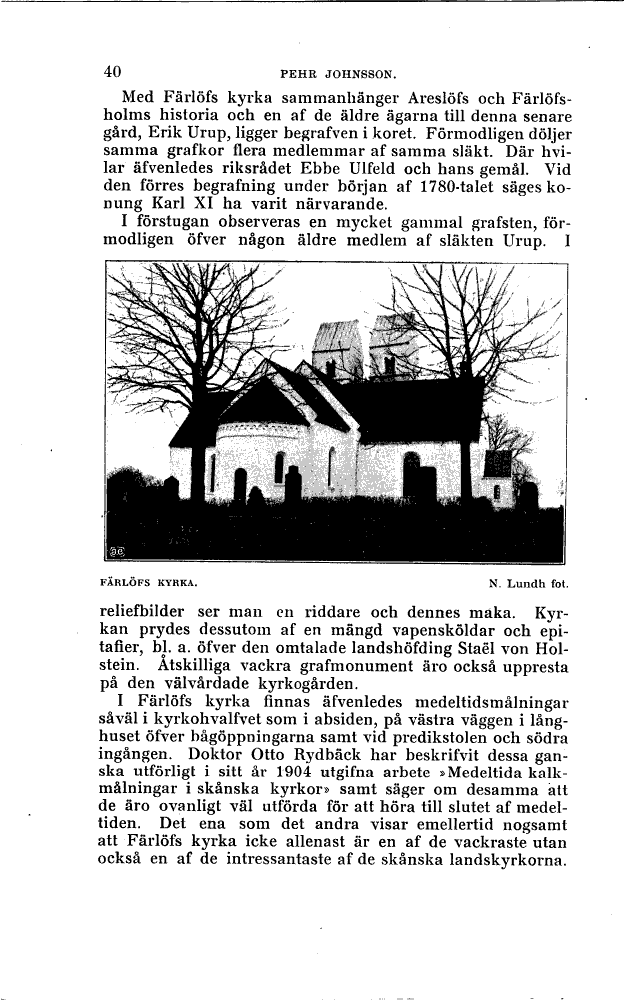 40 PEHR JOHNSSON.

Med Färlöfs kyrka sammanhänger Areslöfs och Färlöfsholms historia och en af de äldre ägarna till denna senare gård, Erik Urup, ligger begrafven i koret. Förmodligen döljer samma grafkor flera medlemmar af samma släkt. Där hvilar äfvenledes riksrådet Ebbe Ulfeld och hans gemål. Vid den förres begrafning under början af 1780-talet säges konung Karl XI ha varit närvarande.

I förstugan observeras en mycket gammal grafsten, förmodligen öfver någon äldre medlem af släkten Urup. I

FÄRLÖFS KYRKA. N. Lundh fot.

reliefbilder ser man en riddare och dennes maka. Kyrkan prydes dessutom af en mängd vapensköldar och epitafier, bl. a. öfver den omtalade landshöfding Staël von Holstein. Åtskilliga vackra grafmonument äro också uppresta på den välvårdade kyrkogården.

I Färlöfs kyrka finnas äfvenledes medeltidsmålningar såväl i kyrkohvalfvet som i absiden, på västra väggen i långhuset öfver bågöppningarna samt vid predikstolen och södra ingången. Doktor Otto Rydbäck har beskrifvit dessa ganska utförligt i sitt år 1904 utgifna arbete »Medeltida kalkmålningar i skånska kyrkor» samt säger om desamma att de äro ovanligt väl utförda för att höra till slutet af medeltiden. Det ena som det andra visar emellertid nogsamt att Färlöfs kyrka icke allenast är en af de vackraste utan också en af de intressantaste af de skånska landskyrkorna.